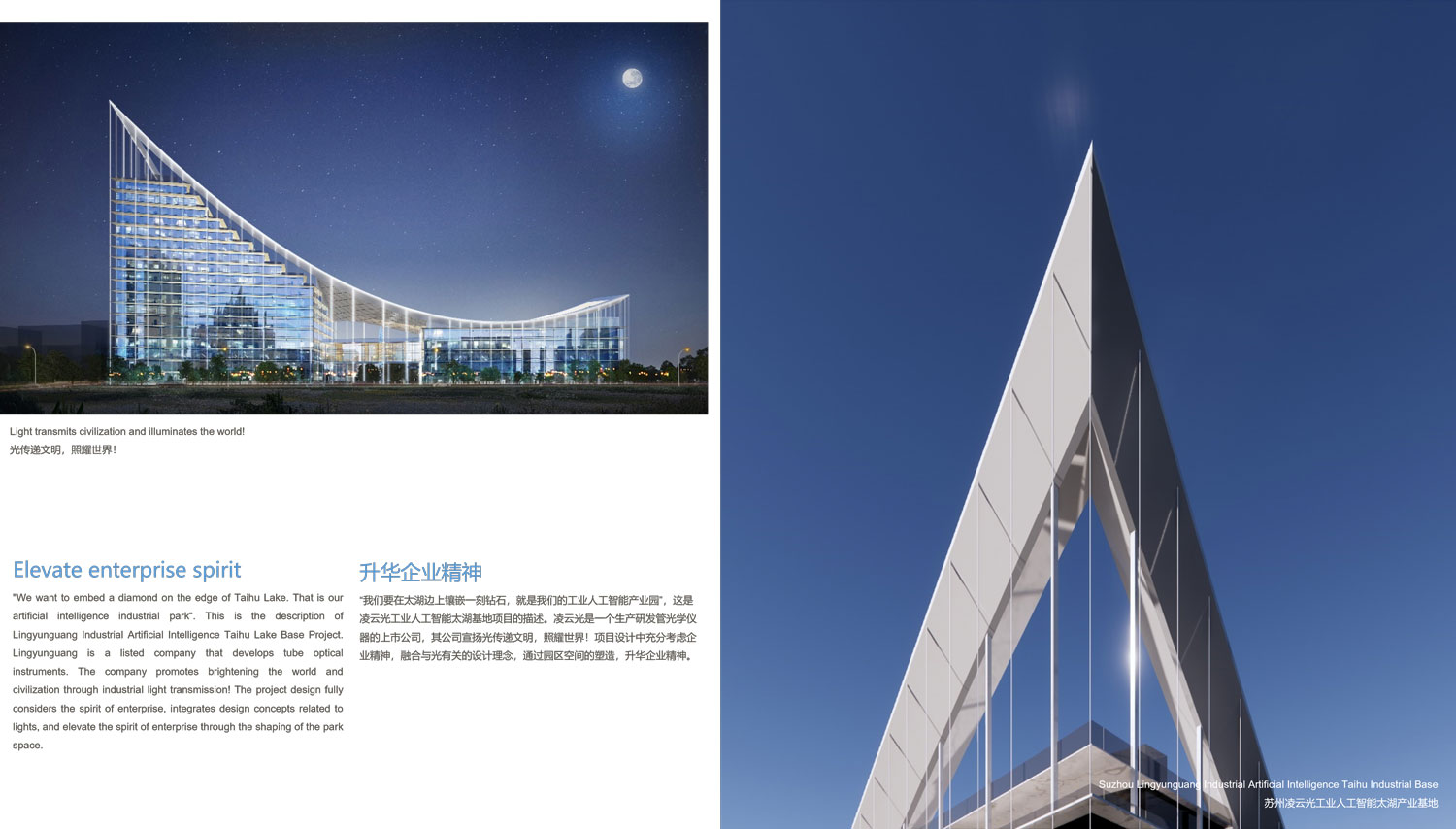 Light transmits civilization and illuminates the world!
光传递文明，照耀世界！

Elevate enterprise spirit

"We want to embed a diamond on the edge of Taihu Lake. That is our artificial intelligence industrial park". This is the description of Lingyunguang Industrial Artificial Intelligence Taihu Lake Base Project. Lingyunguang is a listed company that develops tube optical instruments. The company promotes brightening the world and civilization through industrial light transmission! The project design fully considers the spirit of enterprise, integrates design concepts related to lights, and elevate the spirit of enterprise through the shaping of the park space.

升华企业精神

“我们要在太湖边上镶嵌一刻钻石，就是我们的工业人工智能产业园”，这是凌云光工业人工智能太湖基地项目的描述。凌云光是一个生产研发管光学仪器的上市公司，其公司宣扬光传递文明，照耀世界！项目设计中充分考虑企业精神，融合与光有关的设计理念，通过园区空间的塑造，升华企业精神。

Suzhou Lingyunguang Industrial Artificial Intelligence Taihu Industrial Base
苏州凌云光工业人工智能太湖产业基地